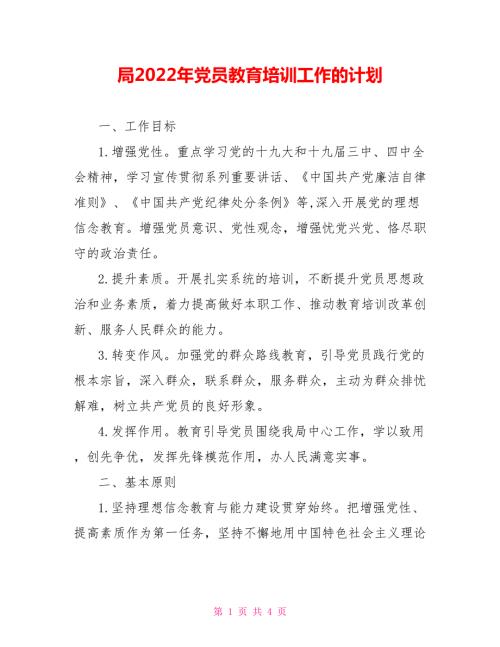 局2022年党员教育培训工作的计划

一、工作目标

1.增强党性。重点学习党的十九大和十九届三中、四中全会精神，学习宣传贯彻系列重要讲话、《中国共产党廉洁自律准则》、《中国共产党纪律处分条例》等,深入开展党的理想信念教育。增强党员意识、党性观念，增强忧党兴党、恪尽职守的政治责任。

2.提升素质。开展扎实系统的培训，不断提升党员思想政治和业务素质，着力提高做好本职工作、推动教育培训改革创新、服务人民群众的能力。

3.转变作风。加强党的群众路线教育，引导党员践行党的根本宗旨，深入群众，联系群众，服务群众，主动为群众排忧解难，树立共产党员的良好形象。

4.发挥作用。教育引导党员围绕我局中心工作，学以致用，创先争优，发挥先锋模范作用，办人民满意实事。

二、基本原则

1.坚持理想信念教育与能力建设贯穿始终。把增强党性、提高素质作为第一任务，坚持不懈地用中国特色社会主义理论

第 1 页 共 4 页